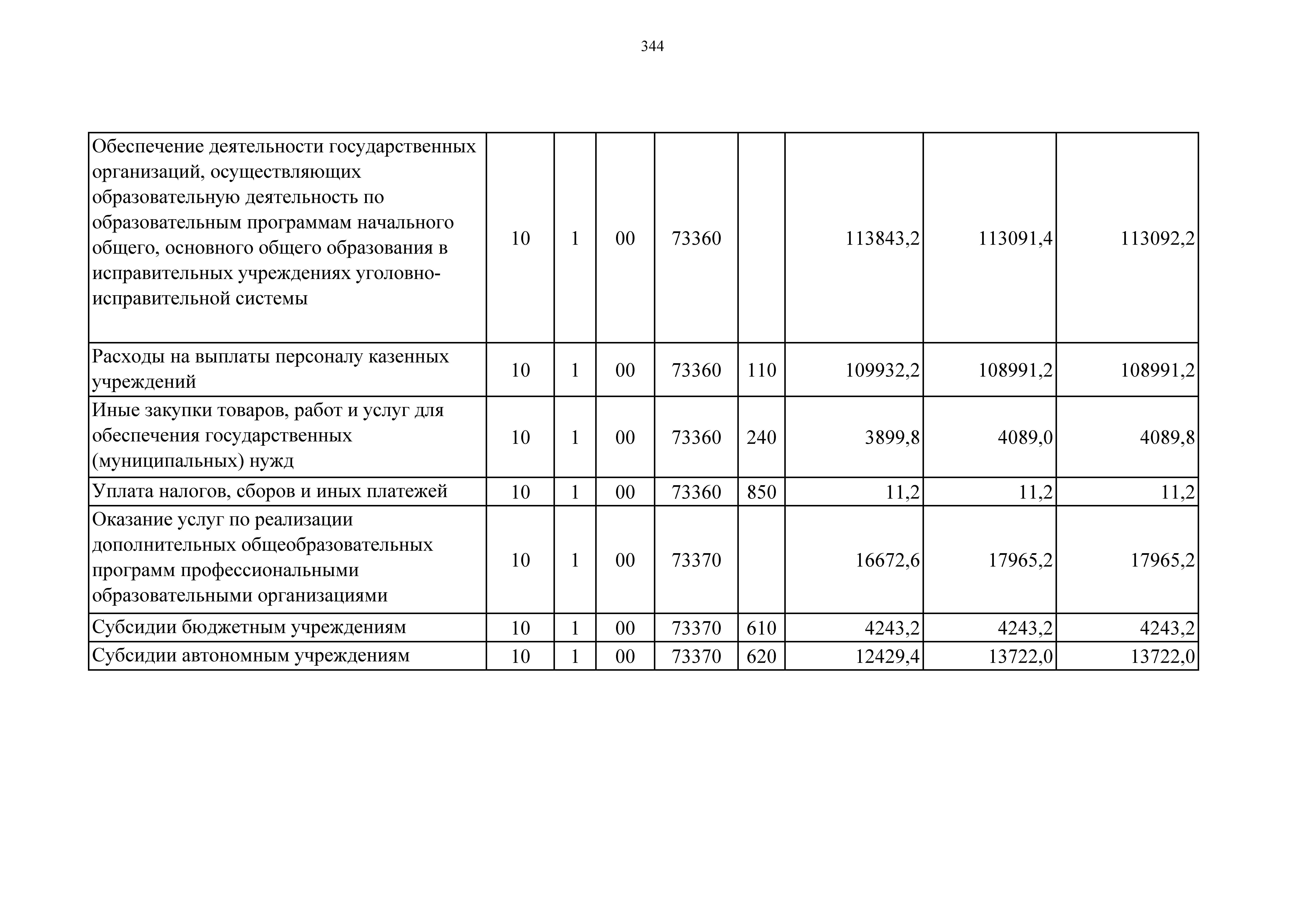 344

| | | | | | | | | |
|---|---|---|---|---|---|---|---|---|
| Обеспечение деятельности государственных организаций, осуществляющих образовательную деятельность по образовательным программам начального общего, основного общего образования в исправительных учреждениях уголовно-исправительной системы | 10 | 1 | 00 | 73360 | | 113843,2 | 113091,4 | 113092,2 |
| Расходы на выплаты персоналу казенных учреждений | 10 | 1 | 00 | 73360 | 110 | 109932,2 | 108991,2 | 108991,2 |
| Иные закупки товаров, работ и услуг для обеспечения государственных (муниципальных) нужд | 10 | 1 | 00 | 73360 | 240 | 3899,8 | 4089,0 | 4089,8 |
| Уплата налогов, сборов и иных платежей | 10 | 1 | 00 | 73360 | 850 | 11,2 | 11,2 | 11,2 |
| Оказание услуг по реализации дополнительных общеобразовательных программ профессиональными образовательными организациями | 10 | 1 | 00 | 73370 | | 16672,6 | 17965,2 | 17965,2 |
| Субсидии бюджетным учреждениям | 10 | 1 | 00 | 73370 | 610 | 4243,2 | 4243,2 | 4243,2 |
| Субсидии автономным учреждениям | 10 | 1 | 00 | 73370 | 620 | 12429,4 | 13722,0 | 13722,0 |